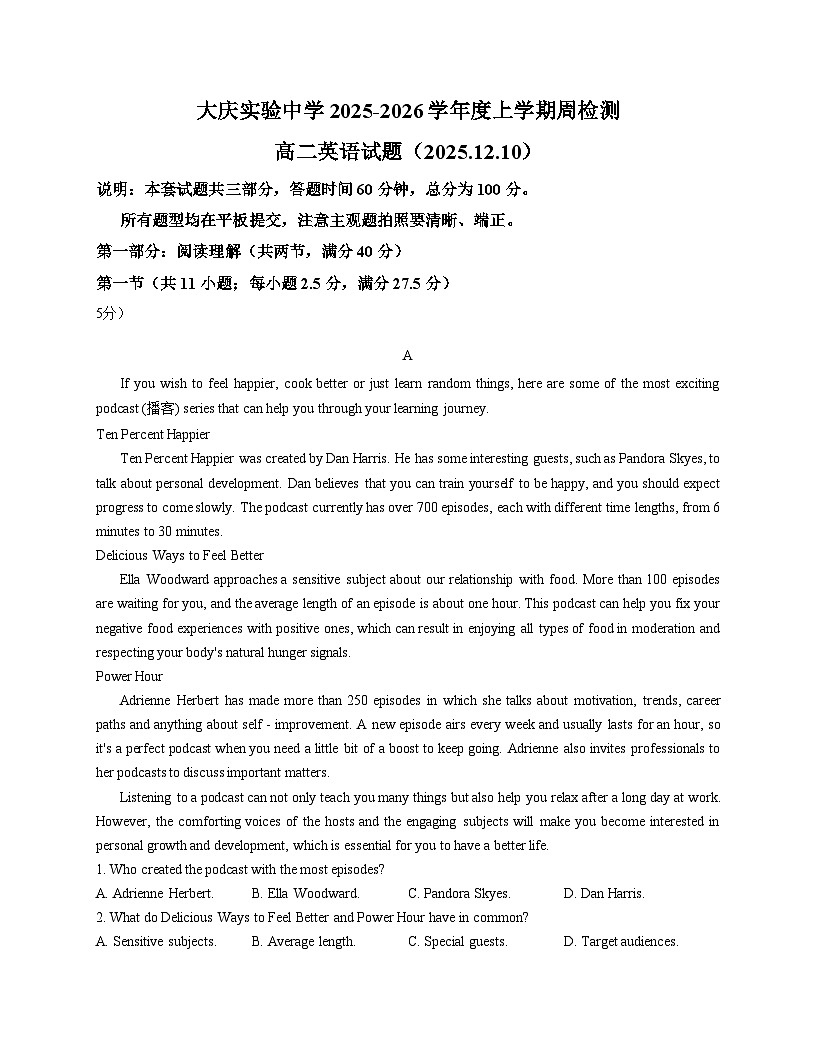 大庆实验中学 2025-2026 学年度上学期周检测

高二英语试题（2025.12.10）

说明：本套试题共三部分，答题时间 60 分钟，总分为 100 分。

所有题型均在平板提交，注意主观题拍照要清晰、端正。

第一部分：阅读理解（共两节，满分 40 分）

第一节（共 11 小题；每小题 2.5 分，满分 27.5 分）

5分）

A

If you wish to feel happier, cook better or just learn random things, here are some of the most exciting podcast (播客) series that can help you through your learning journey.

Ten Percent Happier

Ten Percent Happier was created by Dan Harris. He has some interesting guests, such as Pandora Skyes, to talk about personal development. Dan believes that you can train yourself to be happy, and you should expect progress to come slowly. The podcast currently has over 700 episodes, each with different time lengths, from 6 minutes to 30 minutes.

Delicious Ways to Feel Better

Ella Woodward approaches a sensitive subject about our relationship with food. More than 100 episodes are waiting for you, and the average length of an episode is about one hour. This podcast can help you fix your negative food experiences with positive ones, which can result in enjoying all types of food in moderation and respecting your body's natural hunger signals.

Power Hour

Adrienne Herbert has made more than 250 episodes in which she talks about motivation, trends, career paths and anything about self - improvement. A new episode airs every week and usually lasts for an hour, so it's a perfect podcast when you need a little bit of a boost to keep going. Adrienne also invites professionals to her podcasts to discuss important matters.

Listening to a podcast can not only teach you many things but also help you relax after a long day at work. However, the comforting voices of the hosts and the engaging subjects will make you become interested in personal growth and development, which is essential for you to have a better life.

1. Who created the podcast with the most episodes?

A. Adrienne Herbert. B. Ella Woodward. C. Pandora Skyes. D. Dan Harris.

2. What do Delicious Ways to Feel Better and Power Hour have in common?

A. Sensitive subjects. B. Average length. C. Special guests. D. Target audiences.